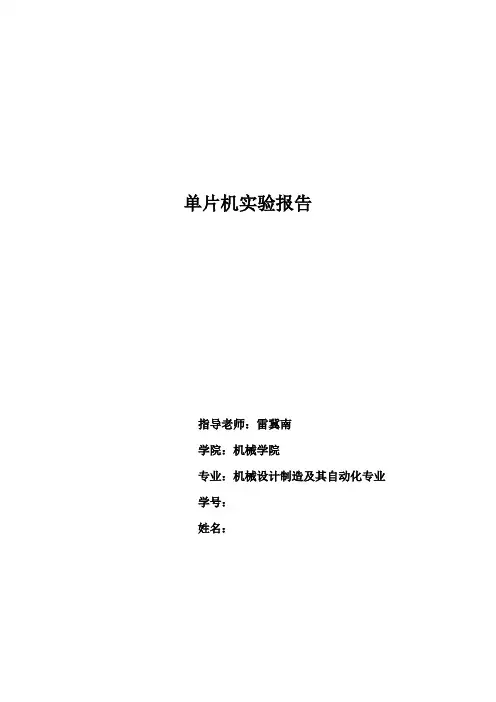 单片机实验报告

指导老师：雷冀南

学院：机械学院

专业：机械设计制造及其自动化专业

学号：

姓名：